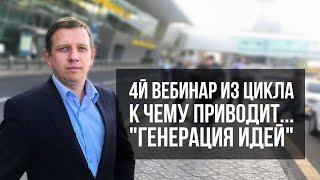 4Й ВЕБИНАР ИЗ ЦИКЛА
К ЧЕМУ ПРИВОДИТ...
"ГЕНЕРАЦИЯ ИДЕЙ"